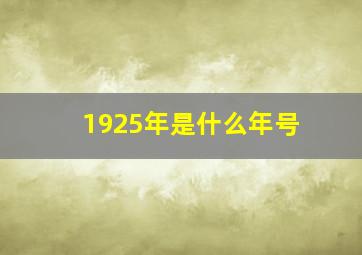 1925年是什么年号